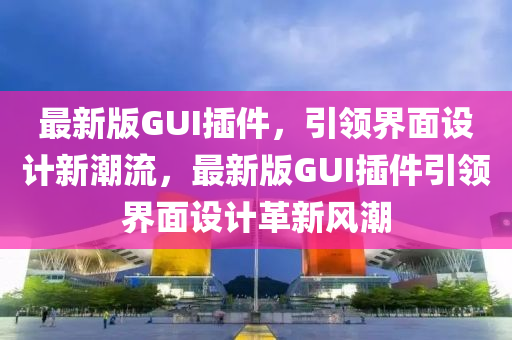 最新版GUI插件，引领界面设计新潮流，最新版GUI插件引领界面设计革新风潮